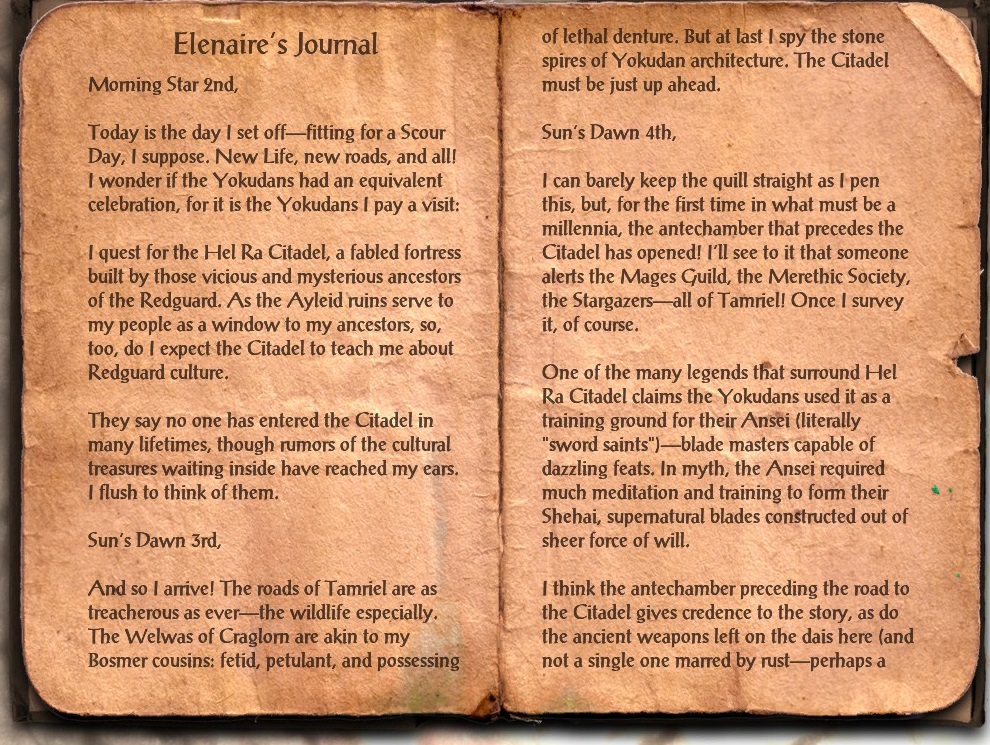 Elenaire's Journal

Morning Star 2nd,

Today is the day I set off—fitting for a Scour Day, I suppose. New Life, new roads, and all! I wonder if the Yokudans had an equivalent celebration, for it is the Yokudans I pay a visit:

I quest for the Hel Ra Citadel, a fabled fortress built by those vicious and mysterious ancestors of the Redguard. As the Ayleid ruins serve to my people as a window to my ancestors, so, too, do I expect the Citadel to teach me about Redguard culture.

They say no one has entered the Citadel in many lifetimes, though rumors of the cultural treasures waiting inside have reached my ears. I flush to think of them.

Sun's Dawn 3rd,

And so I arrive! The roads of Tamriel are as treacherous as ever—the wildlife especially. The Welwas of Craglorn are akin to my Bosmer cousins: fetid, petulant, and possessing of lethal denture. But at last I spy the stone spires of Yokudan architecture. The Citadel must be just up ahead.

Sun's Dawn 4th,

I can barely keep the quill straight as I pen this, but, for the first time in what must be a millennia, the antechamber that precedes the Citadel has opened! I'll see to it that someone alerts the Mages Guild, the Merethic Society, the Stargazers—all of Tamriel! Once I survey it, of course.

One of the many legends that surround Hel Ra Citadel claims the Yokudans used it as a training ground for their Ansei (literally "sword saints")—blade masters capable of dazzling feats. In myth, the Ansei required much meditation and training to form their Shehai, supernatural blades constructed out of sheer force of will.

I think the antechamber preceding the road to the Citadel gives credence to the story, as do the ancient weapons left on the dais here (and not a single one marred by rust—perhaps a